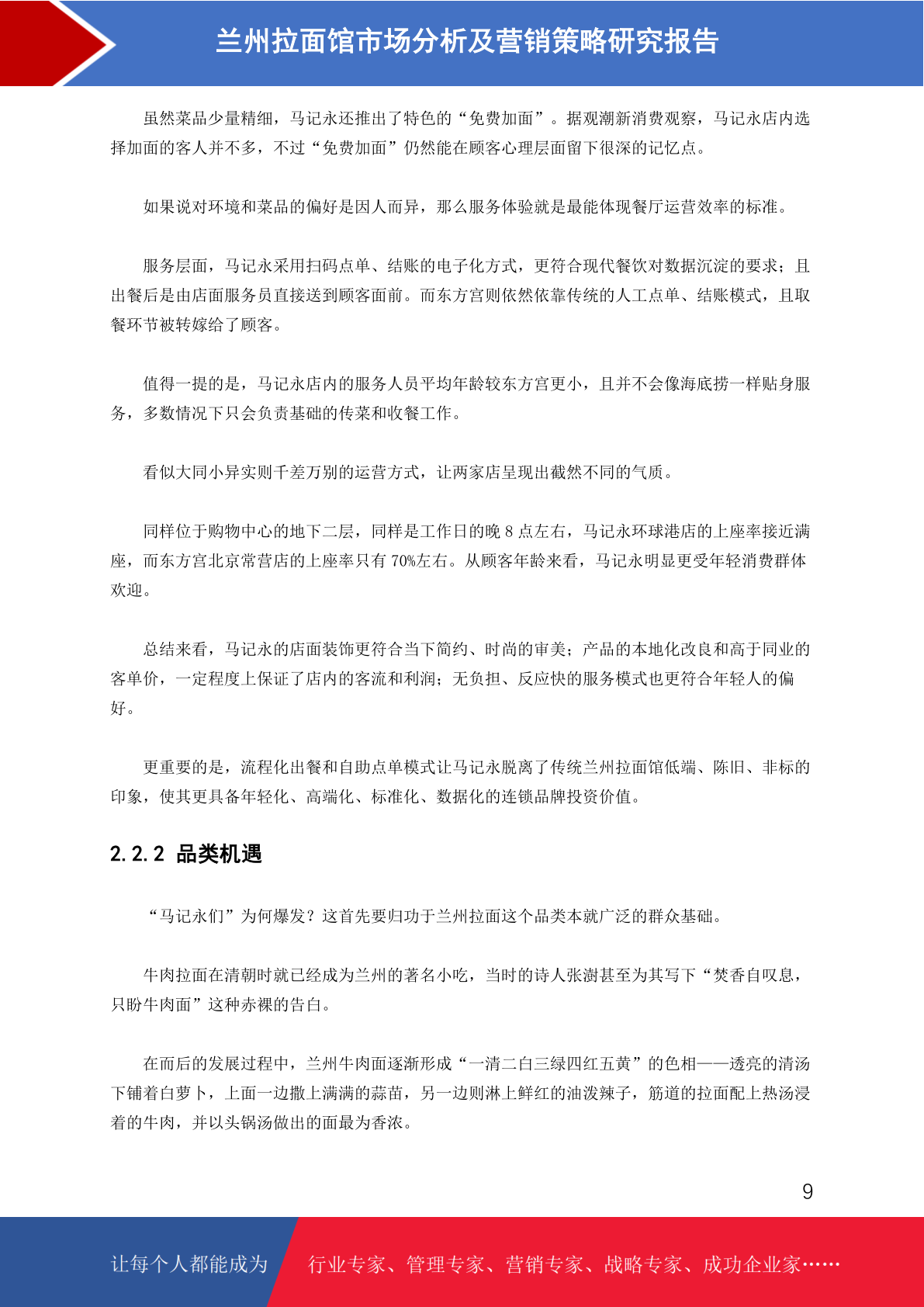 兰州拉面馆市场分析及营销策略研究报告

虽然菜品少量精细，马记永还推出了特色的“免费加面”。据观潮新消费观察，马记永店内选择加面的客人并不多，不过“免费加面”仍然能在顾客心理层面留下很深的记忆点。

如果说对环境和菜品的偏好是因人而异，那么服务体验就是最能体现餐厅运营效率的标准。

服务层面，马记永采用扫码点单、结账的电子化方式，更符合现代餐饮对数据沉淀的要求；且出餐后是由店面服务员直接送到顾客面前。而东方宫则依然依靠传统的人工点单、结账模式，且取餐环节被转嫁给了顾客。

值得一提的是，马记永店内的服务人员平均年龄较东方宫更小，且并不会像海底捞一样贴身服务，多数情况下只会负责基础的传菜和收餐工作。

看似大同小异实则千差万别的运营方式，让两家店呈现出截然不同的气质。

同样位于购物中心的地下二层，同样是工作日的晚 8 点左右，马记永环球港店的上座率接近满座，而东方宫北京常营店的上座率只有 70%左右。从顾客年龄来看，马记永明显更受年轻消费群体欢迎。

总结来看，马记永的店面装饰更符合当下简约、时尚的审美；产品的本地化改良和高于同业的客单价，一定程度上保证了店内的客流和利润；无负担、反应快的服务模式也更符合年轻人的偏好。

更重要的是，流程化出餐和自助点单模式让马记永脱离了传统兰州拉面馆低端、陈旧、非标的印象，使其更具备年轻化、高端化、标准化、数据化的连锁品牌投资价值。

2.2.2 品类机遇

“马记永们”为何爆发？这首先要归功于兰州拉面这个品类本就广泛的群众基础。

牛肉拉面在清朝时就已经成为兰州的著名小吃，当时的诗人张澍甚至为其写下“焚香自叹息，只盼牛肉面”这种赤裸的告白。

在而后的发展过程中，兰州牛肉面逐渐形成“一清二白三绿四红五黄”的色相——透亮的清汤下铺着白萝卜，上面一边撒上满满的蒜苗，另一边则淋上鲜红的油泼辣子，筋道的拉面配上热汤浸着的牛肉，并以头锅汤做出的面最为香浓。

9

让每个人都能成为 行业专家、管理专家、营销专家、战略专家、成功企业家……